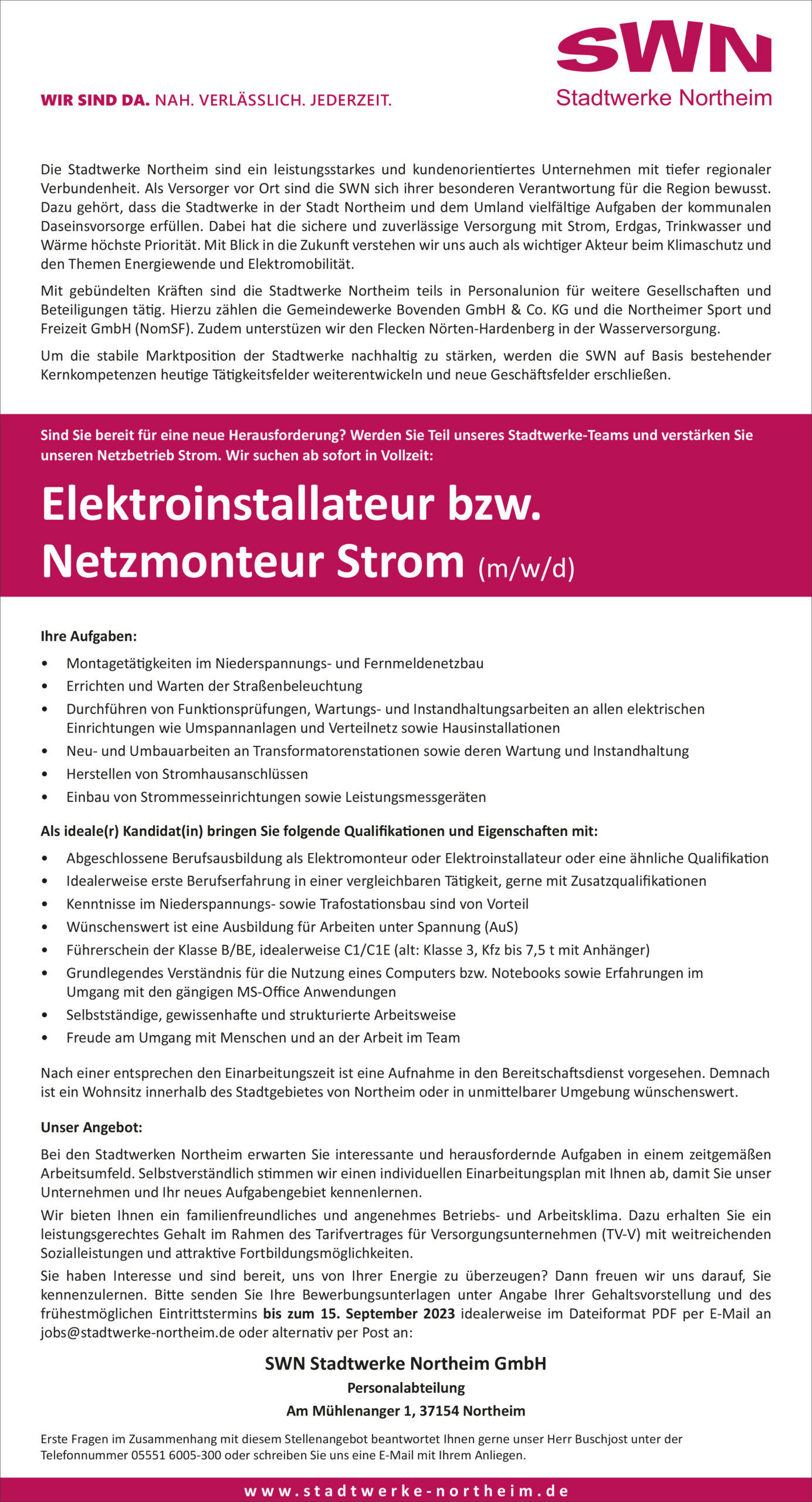 SWN
Stadtwerke Northeim

WIR SIND DA. NAH. VERLÄSSLICH. JEDERZEIT.

Die Stadtwerke Northeim sind ein leistungsstarkes und kundenorientiertes Unternehmen mit tiefer regionaler Verbundenheit. Als Versorger vor Ort sind die SWN sich ihrer besonderen Verantwortung für die Region bewusst. Dazu gehört, dass die Stadtwerke in der Stadt Northeim und dem Umland vielfältige Aufgaben der kommunalen Daseinsvorsorge erfüllen. Dabei hat die sichere und zuverlässige Versorgung mit Strom, Erdgas, Trinkwasser und Wärme höchste Priorität. Mit Blick in die Zukunft verstehen wir uns auch als wichtiger Akteur beim Klimaschutz und den Themen Energiewende und Elektromobilität.

Mit gebündelten Kräften sind die Stadtwerke Northeim teils in Personalunion für weitere Gesellschaften und Beteiligungen tätig. Hierzu zählen die Gemeindewerke Bovenden GmbH & Co. KG und die Northeimer Sport und Freizeit GmbH (NomSF). Zudem unterstüzen wir den Flecken Nörten-Hardenberg in der Wasserversorgung.

Um die stabile Marktposition der Stadtwerke nachhaltig zu stärken, werden die SWN auf Basis bestehender Kernkompetenzen heutige Tätigkeitsfelder weiterentwickeln und neue Geschäftsfelder erschließen.

Sind Sie bereit für eine neue Herausforderung? Werden Sie Teil unseres Stadtwerke-Teams und verstärken Sie unseren Netzbetrieb Strom. Wir suchen ab sofort in Vollzeit:

Elektroinstallateur bzw.
Netzmonteur Strom (m/w/d)

Ihre Aufgaben:
• Montagetätigkeiten im Niederspannungs- und Fernmeldenetzbau
• Errichten und Warten der Straßenbeleuchtung
• Durchführen von Funktionsprüfungen, Wartungs- und Instandhaltungsarbeiten an allen elektrischen Einrichtungen wie Umspannanlagen und Verteilnetz sowie Hausinstallationen
• Neu- und Umbauarbeiten an Transformatorenstationen sowie deren Wartung und Instandhaltung
• Herstellen von Stromhausanschlüssen
• Einbau von Strommesseinrichtungen sowie Leistungsmessgeräten

Als ideale(r) Kandidat(in) bringen Sie folgende Qualifikationen und Eigenschaften mit:
• Abgeschlossene Berufsausbildung als Elektromonteur oder Elektroinstallateur oder eine ähnliche Qualifikation
• Idealerweise erste Berufserfahrung in einer vergleichbaren Tätigkeit, gerne mit Zusatzqualifikationen
• Kenntnisse im Niederspannungs- sowie Trafostationsbau sind von Vorteil
• Wünschenswert ist eine Ausbildung für Arbeiten unter Spannung (AuS)
• Führerschein der Klasse B/BE, idealerweise C1/C1E (alt: Klasse 3, Kfz bis 7,5 t mit Anhänger)
• Grundlegendes Verständnis für die Nutzung eines Computers bzw. Notebooks sowie Erfahrungen im Umgang mit den gängigen MS-Office Anwendungen
• Selbstständige, gewissenhafte und strukturierte Arbeitsweise
• Freude am Umgang mit Menschen und an der Arbeit im Team

Nach einer entsprechen den Einarbeitungszeit ist eine Aufnahme in den Bereitschaftsdienst vorgesehen. Demnach ist ein Wohnsitz innerhalb des Stadtgebietes von Northeim oder in unmittelbarer Umgebung wünschenswert.

Unser Angebot:
Bei den Stadtwerken Northeim erwarten Sie interessante und herausfordernde Aufgaben in einem zeitgemäßen Arbeitsumfeld. Selbstverständlich stimmen wir einen individuellen Einarbeitungsplan mit Ihnen ab, damit Sie unser Unternehmen und Ihr neues Aufgabengebiet kennenlernen.

Wir bieten Ihnen ein familienfreundliches und angenehmes Betriebs- und Arbeitsklima. Dazu erhalten Sie ein leistungsgerechtes Gehalt im Rahmen des Tarifvertrages für Versorgungsunternehmen (TV-V) mit weitreichenden Sozialleistungen und attraktive Fortbildungsmöglichkeiten.

Sie haben Interesse und sind bereit, uns von Ihrer Energie zu überzeugen? Dann freuen wir uns darauf, Sie kennenzulernen. Bitte senden Sie Ihre Bewerbungsunterlagen unter Angabe Ihrer Gehaltsvorstellung und des frühestmöglichen Eintrittstermins bis zum 15. September 2023 idealerweise im Dateiformat PDF per E-Mail an jobs@stadtwerke-northeim.de oder alternativ per Post an:

SWN Stadtwerke Northeim GmbH
Personalabteilung
Am Mühlenanger 1, 37154 Northeim

Erste Fragen im Zusammenhang mit diesem Stellenangebot beantwortet Ihnen gerne unser Herr Buschjost unter der Telefonnummer 05551 6005-300 oder schreiben Sie uns eine E-Mail mit Ihrem Anliegen.

www.stadtwerke-northeim.de